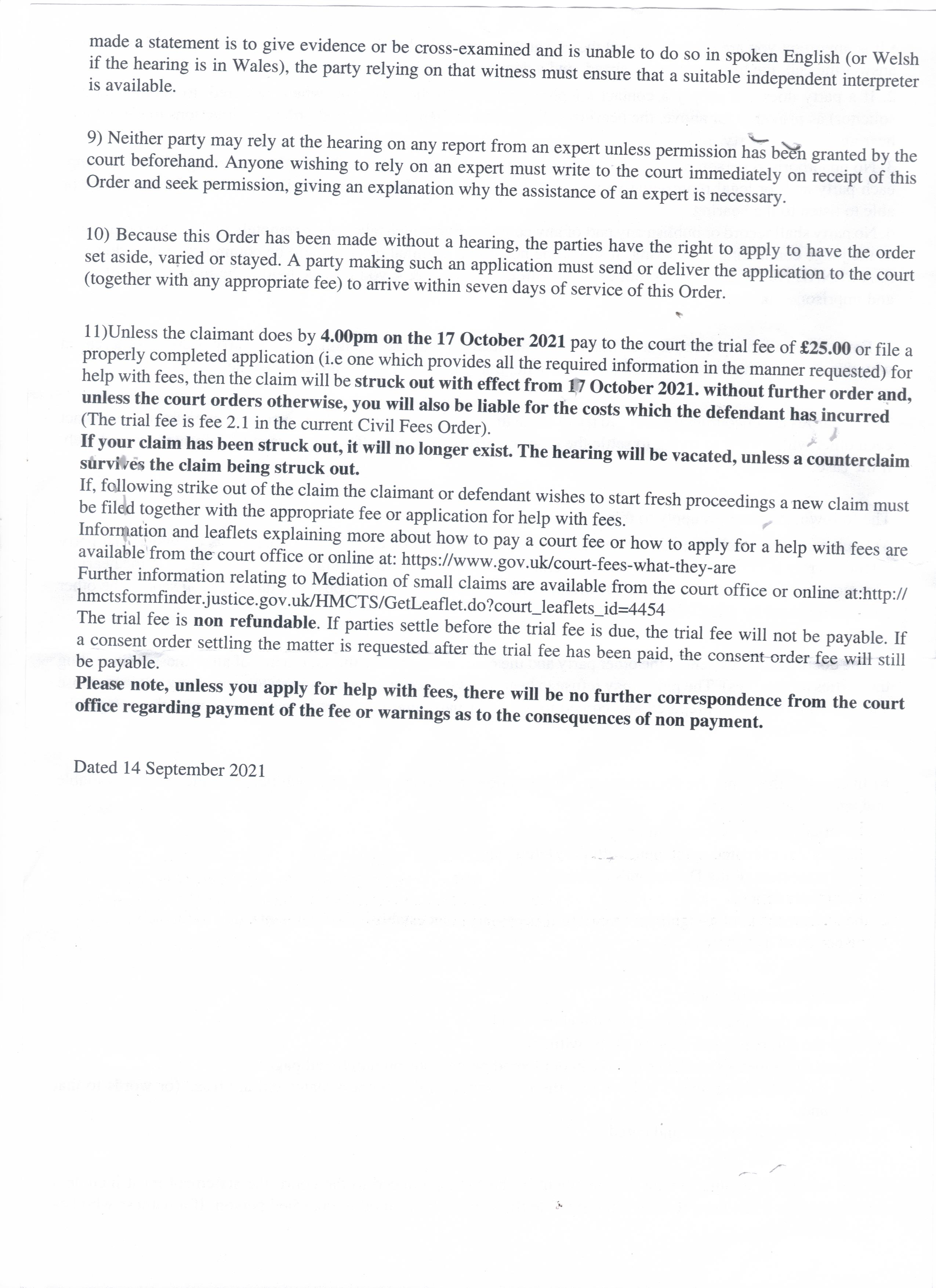 made a statement is to give evidence or be cross-examined and is unable to do so in spoken English (or Welsh if the hearing is in Wales), the party relying on that witness must ensure that a suitable independent interpreter is available.

9) Neither party may rely at the hearing on any report from an expert unless permission has been granted by the court beforehand. Anyone wishing to rely on an expert must write to the court immediately on receipt of this Order and seek permission, giving an explanation why the assistance of an expert is necessary.

10) Because this Order has been made without a hearing, the parties have the right to apply to have the order set aside, varied or stayed. A party making such an application must send or deliver the application to the court (together with any appropriate fee) to arrive within seven days of service of this Order.

11)Unless the claimant does by 4.00pm on the 17 October 2021 pay to the court the trial fee of £25.00 or file a properly completed application (i.e one which provides all the required information in the manner requested) for help with fees, then the claim will be struck out with effect from 17 October 2021. without further order and, unless the court orders otherwise, you will also be liable for the costs which the defendant has incurred (The trial fee is fee 2.1 in the current Civil Fees Order).
If your claim has been struck out, it will no longer exist. The hearing will be vacated, unless a counterclaim survives the claim being struck out.
If, following strike out of the claim the claimant or defendant wishes to start fresh proceedings a new claim must be filed together with the appropriate fee or application for help with fees.
Information and leaflets explaining more about how to pay a court fee or how to apply for a help with fees are available from the court office or online at: https://www.gov.uk/court-fees-what-they-are
Further information relating to Mediation of small claims are available from the court office or online at:http://hmctsformfinder.justice.gov.uk/HMCTS/GetLeaflet.do?court_leaflets_id=4454
The trial fee is non refundable. If parties settle before the trial fee is due, the trial fee will not be payable. If a consent order settling the matter is requested after the trial fee has been paid, the consent order fee will still be payable.
Please note, unless you apply for help with fees, there will be no further correspondence from the court office regarding payment of the fee or warnings as to the consequences of non payment.

Dated 14 September 2021